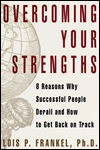 OVERCOMING YOUR STRENGTHS

8 Reasons Why Successful People Derail and How to Get Back on Track

LOIS P. FRANKEL, Ph.D.